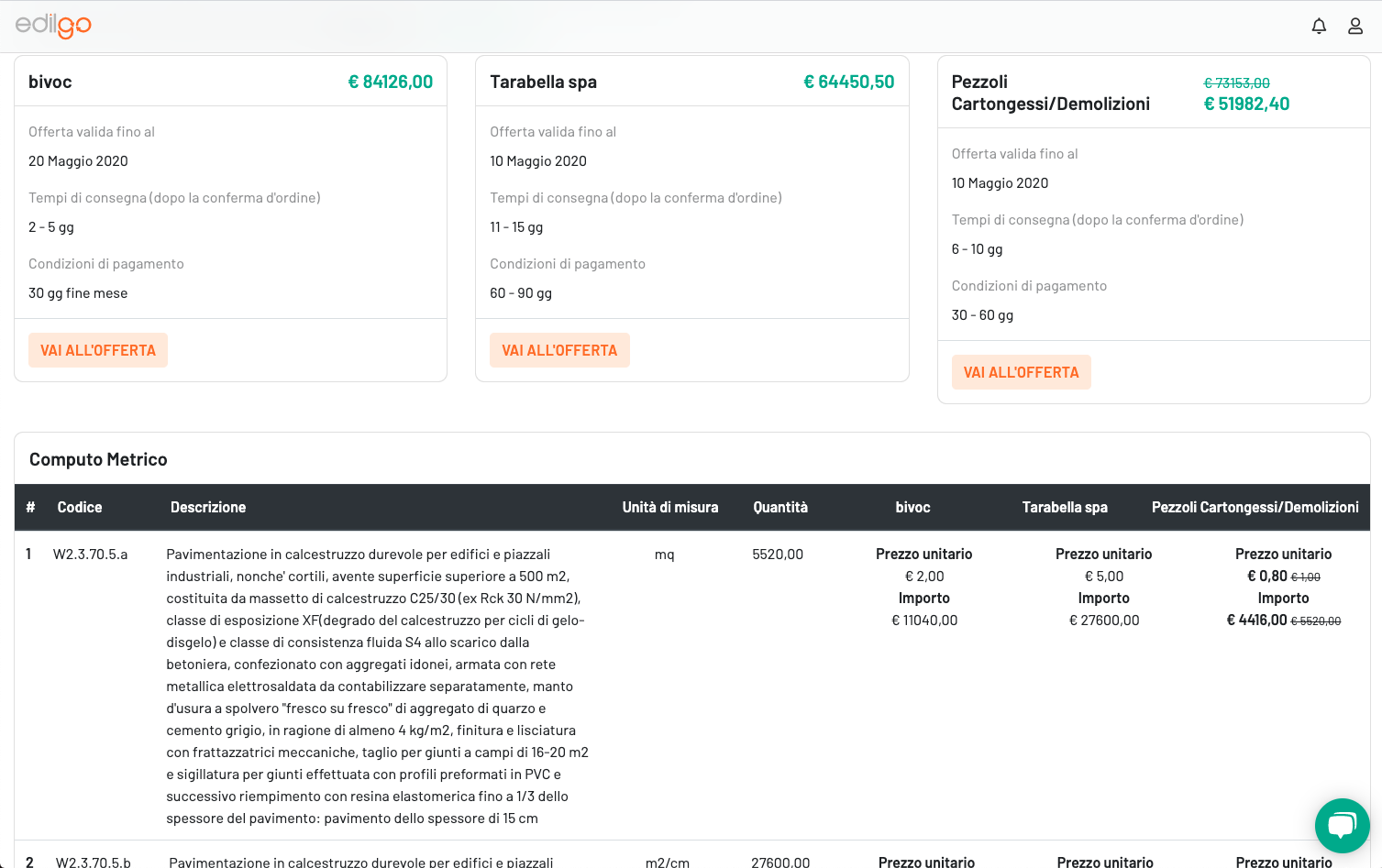 edilgo

bivoc € 84126,00

Offerta valida fino al

20 Maggio 2020

Tempi di consegna (dopo la conferma d'ordine)

2 - 5 gg

Condizioni di pagamento

30 gg fine mese

VAI ALL'OFFERTA

Tarabella spa € 64450,50

Offerta valida fino al

10 Maggio 2020

Tempi di consegna (dopo la conferma d'ordine)

11 - 15 gg

Condizioni di pagamento

60 - 90 gg

VAI ALL'OFFERTA

Pezzoli Cartongessi/Demolizioni € 73153,00 € 51982,40

Offerta valida fino al

10 Maggio 2020

Tempi di consegna (dopo la conferma d'ordine)

6 - 10 gg

Condizioni di pagamento

30 - 60 gg

VAI ALL'OFFERTA

Computo Metrico

| # | Codice | Descrizione | Unità di misura | Quantità | bivoc | Tarabella spa | Pezzoli Cartongessi/Demolizioni |
|---|---|---|---|---|---|---|---|
| 1 | W2.3.70.5.a | Pavimentazione in calcestruzzo durevole per edifici e piazzali industriali, nonche' cortili, avente superficie superiore a 500 m2, costituita da massetto di calcestruzzo C25/30 (ex Rck 30 N/mm2), classe di esposizione XF(degrado del calcestruzzo per cicli di gelo-disgelo) e classe di consistenza fluida S4 allo scarico dalla betoniera, confezionato con aggregati idonei, armata con rete metallica elettrosaldata da contabilizzare separatamente, manto d'usura a spolvero "fresco su fresco" di aggregato di quarzo e cemento grigio, in ragione di almeno 4 kg/m2, finitura e lisciatura con frattazzatrici meccaniche, taglio per giunti a campi di 16-20 m2 e sigillatura per giunti effettuata con profili preformati in PVC e successivo riempimento con resina elastomerica fino a 1/3 dello spessore del pavimento: pavimento dello spessore di 15 cm | mq | 5520,00 | Prezzo unitario € 2,00 Importo € 11040,00 | Prezzo unitario € 5,00 Importo € 27600,00 | Prezzo unitario € 0,80 € 1,00 Importo € 4416,00 € 5520,00 |
| 2 | W2.3.70.5.b | Pavimentazione in calcestruzzo durevole per edifici e piazzali | m2/cm | 27600,00 | Prezzo unitario | Prezzo unitario | Prezzo unitario |